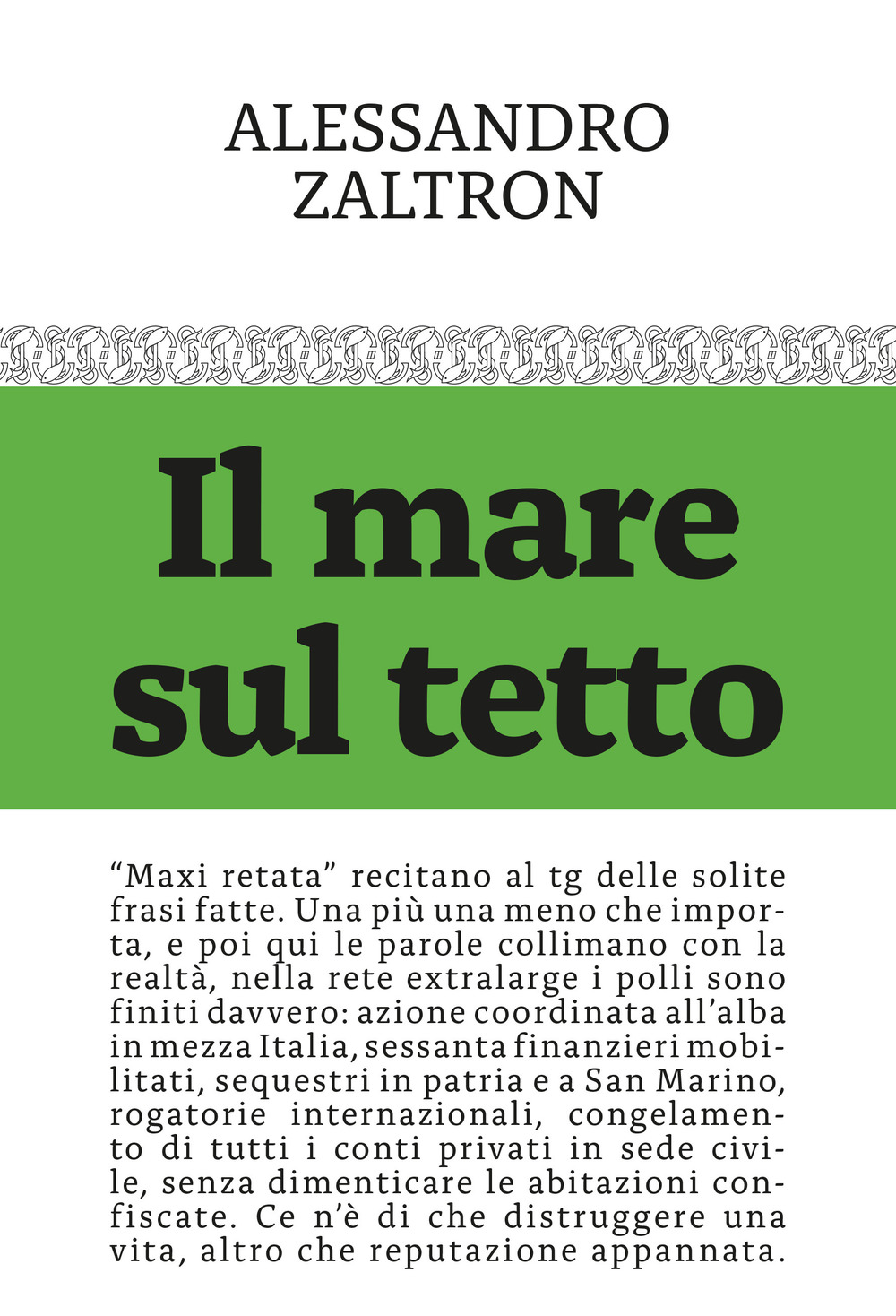 ALESSANDRO
ZALTRON

Il mare
sul tetto

“Maxi retata” recitano al tg delle solite frasi fatte. Una più una meno che importa, e poi qui le parole collimano con la realtà, nella rete extralarge i polli sono finiti davvero: azione coordinata all’alba in mezza Italia, sessanta finanzieri mobilitati, sequestri in patria e a San Marino, rogatorie internazionali, congelamento di tutti i conti privati in sede civile, senza dimenticare le abitazioni confiscate. Ce n’è di che distruggere una vita, altro che reputazione appannata.